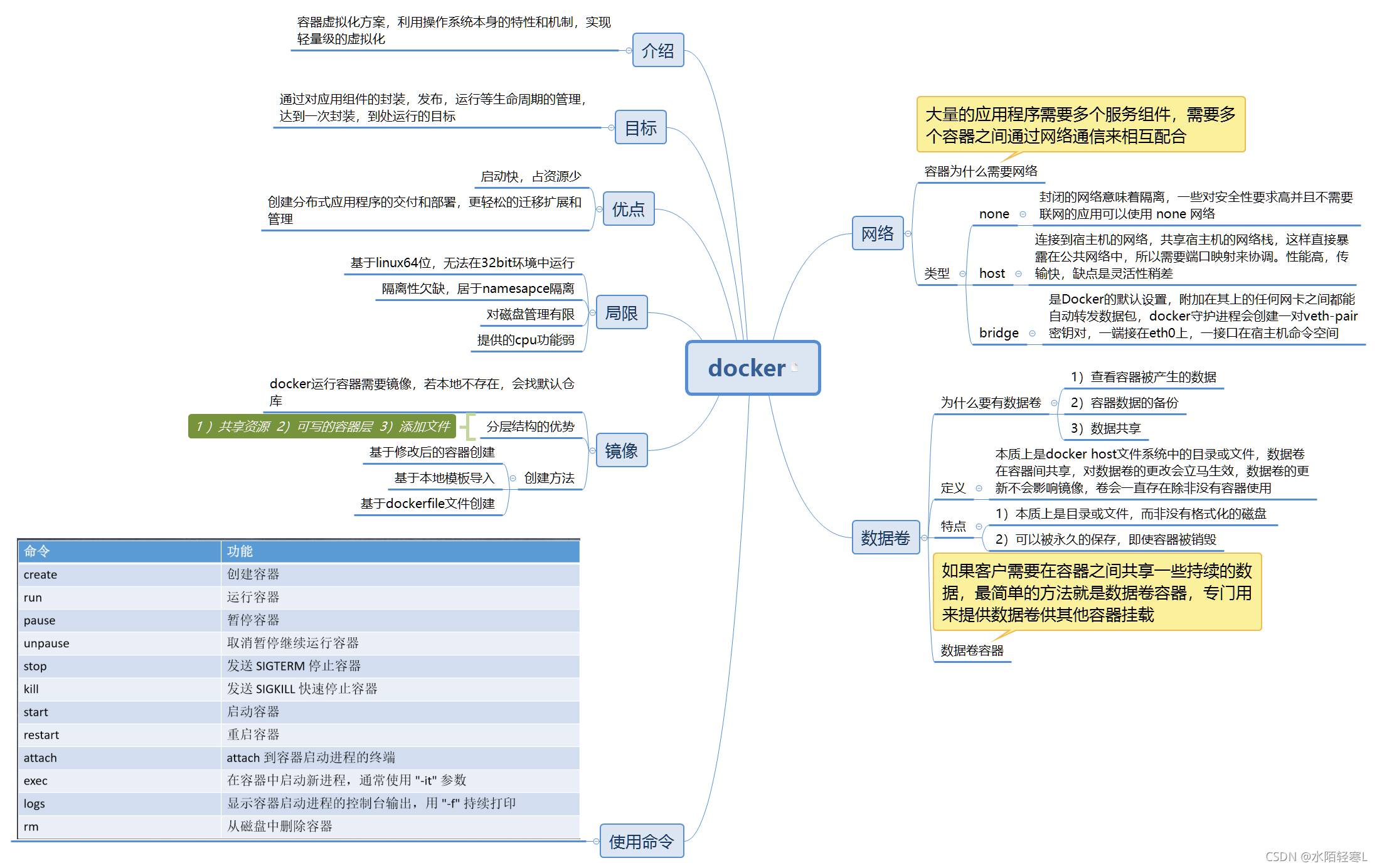 docker

介绍
容器虚拟化方案，利用操作系统本身的特性和机制，实现轻量级的虚拟化

目标
通过对应用组件的封装，发布，运行等生命周期的管理，达到一次封装，到处运行的目标

优点
启动快，占资源少
创建分布式应用程序的交付和部署，更轻松的迁移扩展和管理

局限
基于linux64位，无法在32bit环境中运行
隔离性欠缺，居于namesapce隔离
对磁盘管理有限
提供的cpu功能弱

镜像
docker运行容器需要镜像，若本地不存在，会找默认仓库
分层结构的优势
1）共享资源 2）可写的容器层 3）添加文件
创建方法
基于修改后的容器创建
基于本地模板导入
基于dockerfile文件创建

使用命令

| 命令 | 功能 |
|---|---|
| create | 创建容器 |
| run | 运行容器 |
| pause | 暂停容器 |
| unpause | 取消暂停继续运行容器 |
| stop | 发送 SIGTERM 停止容器 |
| kill | 发送 SIGKILL 快速停止容器 |
| start | 启动容器 |
| restart | 重启容器 |
| attach | attach 到容器启动进程的终端 |
| exec | 在容器中启动新进程，通常使用 "-it" 参数 |
| logs | 显示容器启动进程的控制台输出，用 "-f" 持续打印 |
| rm | 从磁盘中删除容器 |

网络
大量的应用程序需要多个服务组件，需要多个容器之间通过网络通信来相互配合
容器为什么需要网络
类型
none
封闭的网络意味着隔离，一些对安全性要求高并且不需要联网的应用可以使用 none 网络
host
连接到宿主机的网络，共享宿主机的网络栈，这样直接暴露在公共网络中，所以需要端口映射来协调。性能高，传输快，缺点是灵活性稍差
bridge
是Docker的默认设置，附加在其上的任何网卡之间都能自动转发数据包，docker守护进程会创建一对veth-pair密钥对，一端接在eth0上，一接口在宿主机命令空间

数据卷
为什么要有数据卷
1）查看容器被产生的数据
2）容器数据的备份
3）数据共享
定义
本质上是docker host文件系统中的目录或文件，数据卷在容器间共享，对数据卷的更改会立马生效，数据卷的更新不会影响镜像，卷会一直存在除非没有容器使用
特点
1）本质上是目录或文件，而非没有格式化的磁盘
2）可以被永久的保存，即使容器被销毁
如果客户需要在容器之间共享一些持续的数据，最简单的方法就是数据卷容器，专门用来提供数据卷供其他容器挂载
数据卷容器

CSDN @水陌轻寒L